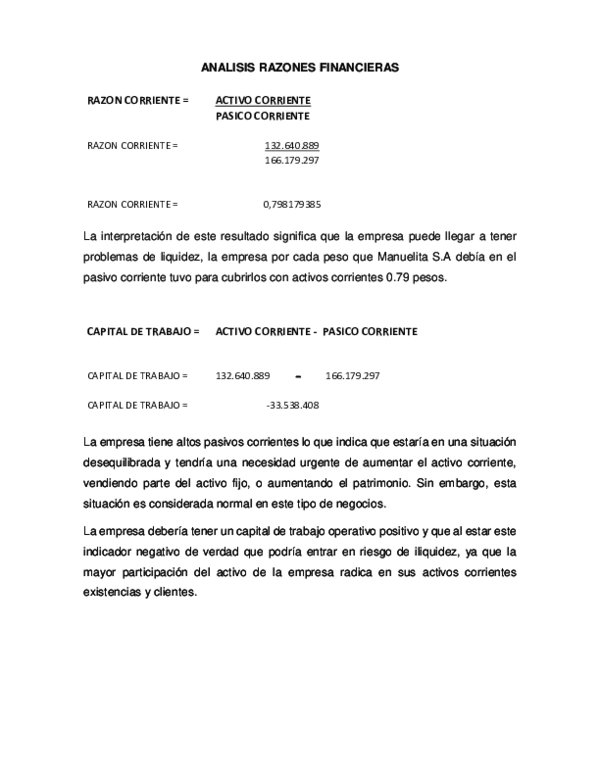 ANALISIS RAZONES FINANCIERAS

RAZON CORRIENTE = $\frac{\text{ACTIVO CORRIENTE}}{\text{PASICO CORRIENTE}}$

RAZON CORRIENTE = $\frac{132.640.889}{166.179.297}$

RAZON CORRIENTE = 0,798179385

La interpretación de este resultado significa que la empresa puede llegar a tener problemas de liquidez, la empresa por cada peso que Manuelita S.A debía en el pasivo corriente tuvo para cubrirlos con activos corrientes 0.79 pesos.

CAPITAL DE TRABAJO = ACTIVO CORRIENTE - PASICO CORRIENTE

CAPITAL DE TRABAJO = 132.640.889 - 166.179.297

CAPITAL DE TRABAJO = -33.538.408

La empresa tiene altos pasivos corrientes lo que indica que estaría en una situación desequilibrada y tendría una necesidad urgente de aumentar el activo corriente, vendiendo parte del activo fijo, o aumentando el patrimonio. Sin embargo, esta situación es considerada normal en este tipo de negocios.

La empresa debería tener un capital de trabajo operativo positivo y que al estar este indicador negativo de verdad que podría entrar en riesgo de iliquidez, ya que la mayor participación del activo de la empresa radica en sus activos corrientes existencias y clientes.